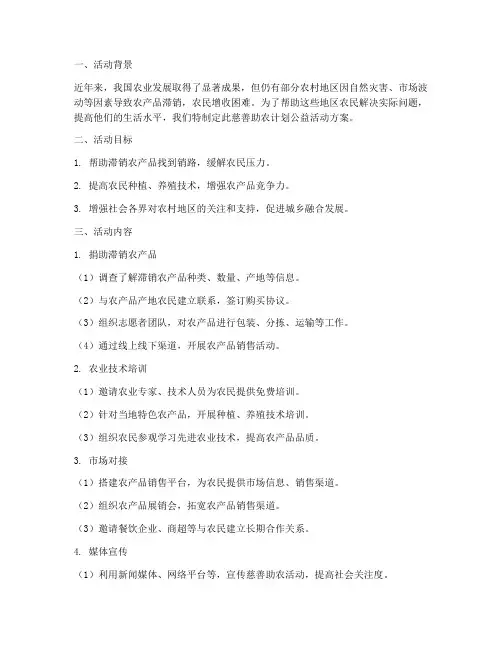 一、活动背景

近年来，我国农业发展取得了显著成果，但仍有部分农村地区因自然灾害、市场波动等因素导致农产品滞销，农民增收困难。为了帮助这些地区农民解决实际问题，提高他们的生活水平，我们特制定此慈善助农计划公益活动方案。

二、活动目标

1. 帮助滞销农产品找到销路，缓解农民压力。

2. 提高农民种植、养殖技术，增强农产品竞争力。

3. 增强社会各界对农村地区的关注和支持，促进城乡融合发展。

三、活动内容

1. 捐助滞销农产品

（1）调查了解滞销农产品种类、数量、产地等信息。

（2）与农产品产地农民建立联系，签订购买协议。

（3）组织志愿者团队，对农产品进行包装、分拣、运输等工作。

（4）通过线上线下渠道，开展农产品销售活动。

2. 农业技术培训

（1）邀请农业专家、技术人员为农民提供免费培训。

（2）针对当地特色农产品，开展种植、养殖技术培训。

（3）组织农民参观学习先进农业技术，提高农产品品质。

3. 市场对接

（1）搭建农产品销售平台，为农民提供市场信息、销售渠道。

（2）组织农产品展销会，拓宽农产品销售渠道。

（3）邀请餐饮企业、商超等与农民建立长期合作关系。

4. 媒体宣传

（1）利用新闻媒体、网络平台等，宣传慈善助农活动，提高社会关注度。